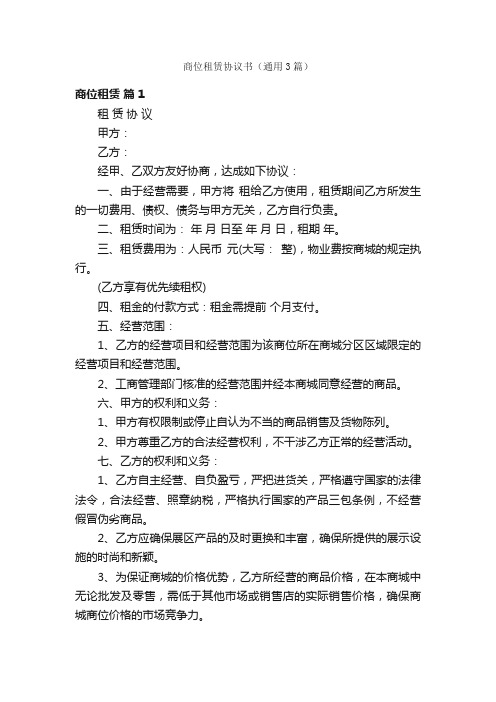 商位租赁协议书（通用3篇）

商位租赁 篇1

租 赁 协 议

甲方：

乙方：

经甲、乙双方友好协商，达成如下协议：

一、由于经营需要，甲方将 租给乙方使用，租赁期间乙方所发生的一切费用、债权、债务与甲方无关，乙方自行负责。

二、租赁时间为： 年 月 日至 年 月 日，租期 年。

三、租赁费用为：人民币 元(大写： 整)，物业费按商城的规定执行。

(乙方享有优先续租权)

四、租金的付款方式：租金需提前 个月支付。

五、经营范围：

1、乙方的经营项目和经营范围为该商位所在商城分区区域限定的经营项目和经营范围。

2、工商管理部门核准的经营范围并经本商城同意经营的商品。

六、甲方的权利和义务：

1、甲方有权限制或停止自认为不当的商品销售及货物陈列。

2、甲方尊重乙方的合法经营权利，不干涉乙方正常的经营活动。

七、乙方的权利和义务：

1、乙方自主经营、自负盈亏，严把进货关，严格遵守国家的法律法令，合法经营、照章纳税，严格执行国家的产品三包条例，不经营假冒伪劣商品。

2、乙方应确保展区产品的及时更换和丰富，确保所提供的展示设施的时尚和新颖。

3、为保证商城的价格优势，乙方所经营的商品价格，在本商城中无论批发及零售，需低于其他市场或销售店的实际销售价格，确保商城商位价格的市场竞争力。